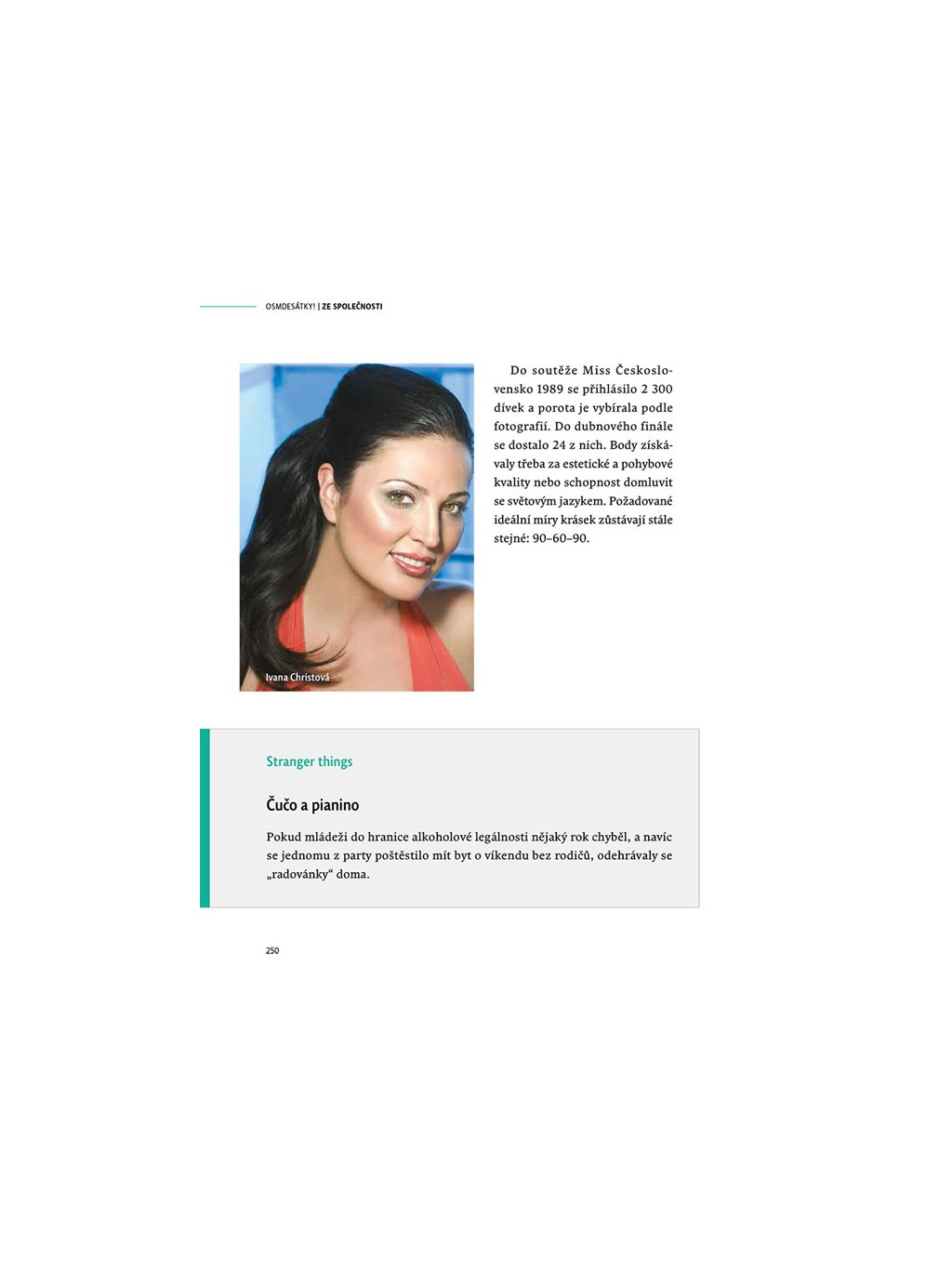 OSMDESÁTKY! | ZE SPOLEČNOSTI

Ivana Christová

Do soutěže Miss Československo 1989 se přihlásilo 2 300 dívek a porota je vybírala podle fotografií. Do dubnového finále se dostalo 24 z nich. Body získávaly třeba za estetické a pohybové kvality nebo schopnost domluvit se světovým jazykem. Požadované ideální míry krásek zůstávají stále stejné: 90–60–90.

Stranger things

Čučo a pianino

Pokud mládeži do hranice alkoholové legálnosti nějaký rok chyběl, a navíc se jednomu z party poštěstilo mít byt o víkendu bez rodičů, odehrávaly se „radovánky“ doma.

250